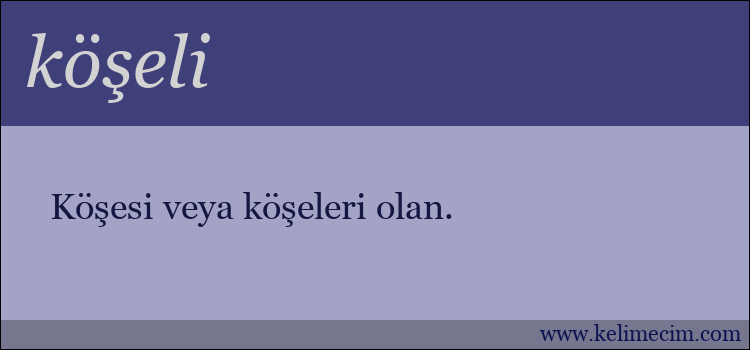 köşeli

Köşesi veya köşeleri olan.

www.kelimecim.com